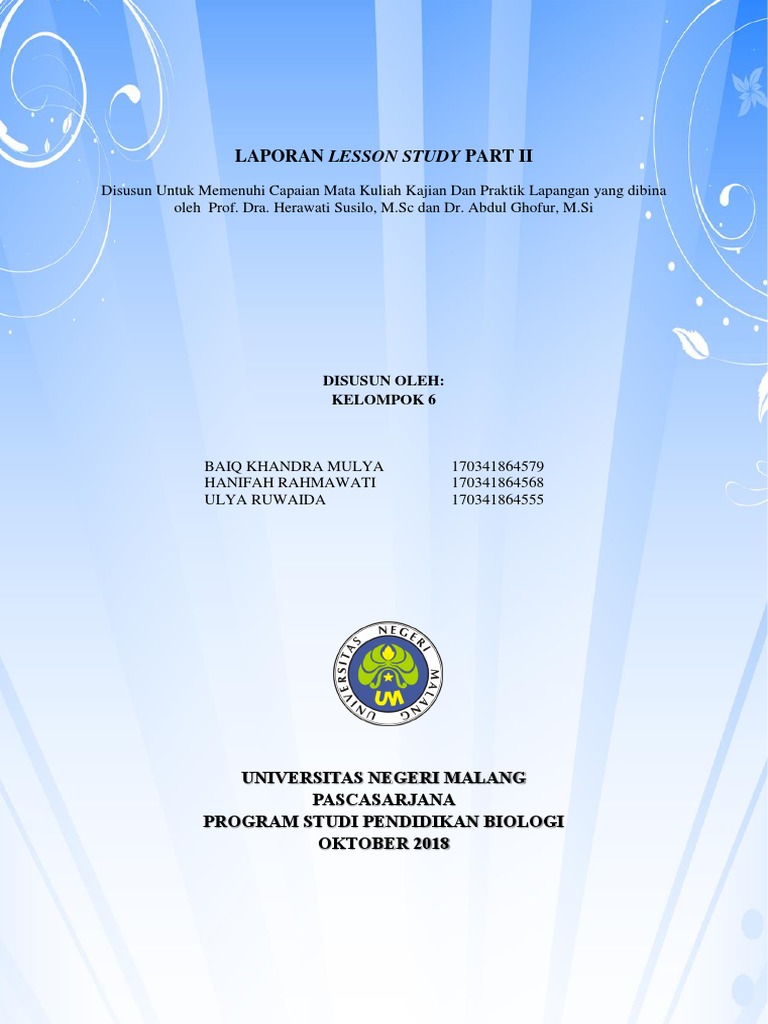 LAPORAN LESSON STUDY PART II

Disusun Untuk Memenuhi Capaian Mata Kuliah Kajian Dan Praktik Lapangan yang dibina oleh Prof. Dra. Herawati Susilo, M.Sc dan Dr. Abdul Ghofur, M.Si

DISUSUN OLEH:
KELOMPOK 6

| BAIQ KHANDRA MULYA | 170341864579 |
|---|---|
| HANIFAH RAHMAWATI | 170341864568 |
| ULYA RUWAIDA | 170341864555 |

UNIVERSITAS NEGERI MALANG
UM

UNIVERSITAS NEGERI MALANG
PASCASARJANA
PROGRAM STUDI PENDIDIKAN BIOLOGI
OKTOBER 2018